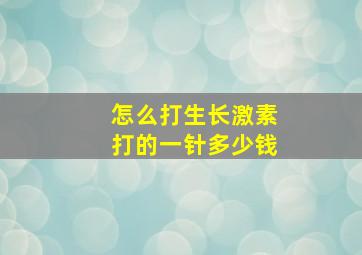 怎么打生长激素
打的一针多少钱